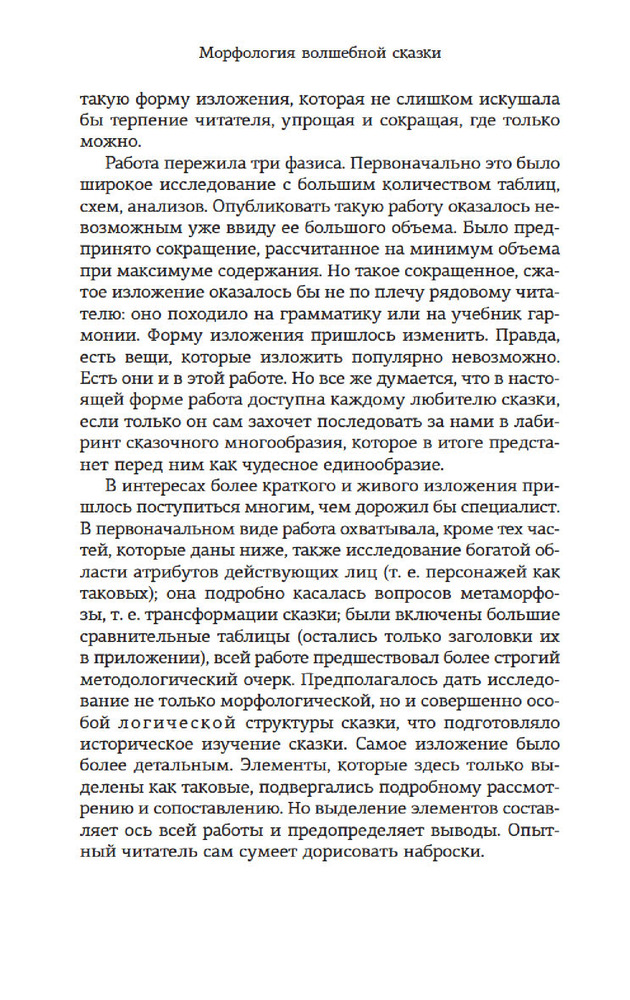 Морфология волшебной сказки

такую форму изложения, которая не слишком искушала бы терпение читателя, упрощая и сокращая, где только можно.

Работа пережила три фазиса. Первоначально это было широкое исследование с большим количеством таблиц, схем, анализов. Опубликовать такую работу оказалось невозможным уже ввиду ее большого объема. Было предпринято сокращение, рассчитанное на минимум объема при максимуме содержания. Но такое сокращенное, сжатое изложение оказалось бы не по плечу рядовому читателю: оно походило на грамматику или на учебник гармонии. Форму изложения пришлось изменить. Правда, есть вещи, которые изложить популярно невозможно. Есть они и в этой работе. Но все же думается, что в настоящей форме работа доступна каждому любителю сказки, если только он сам захочет последовать за нами в лабиринт сказочного многообразия, которое в итоге предстанет перед ним как чудесное единообразие.

В интересах более краткого и живого изложения пришлось поступиться многим, чем дорожил бы специалист. В первоначальном виде работа охватывала, кроме тех частей, которые даны ниже, также исследование богатой области атрибутов действующих лиц (т. е. персонажей как таковых); она подробно касалась вопросов метаморфозы, т. е. трансформации сказки; были включены большие сравнительные таблицы (остались только заголовки их в приложении), всей работе предшествовал более строгий методологический очерк. Предполагалось дать исследование не только морфологической, но и совершенно особой логической структуры сказки, что подготовляло историческое изучение сказки. Самое изложение было более детальным. Элементы, которые здесь только выделены как таковые, подвергались подробному рассмотрению и сопоставлению. Но выделение элементов составляет ось всей работы и предопределяет выводы. Опытный читатель сам сумеет дорисовать наброски.